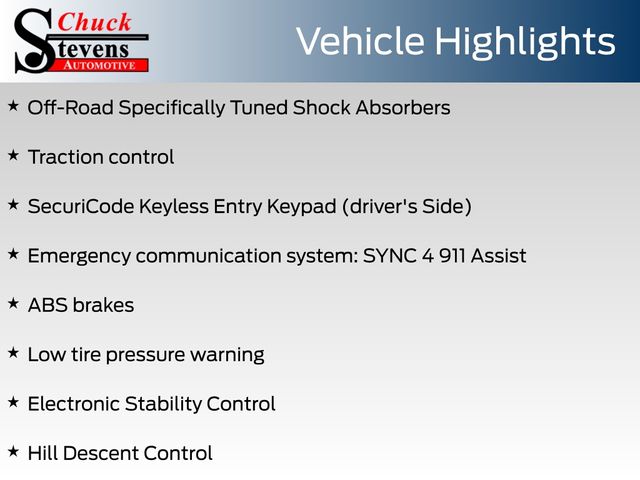 Chuck Stevens AUTOMOTIVE

Vehicle Highlights

★ Off-Road Specifically Tuned Shock Absorbers

★ Traction control

★ SecuriCode Keyless Entry Keypad (driver's Side)

★ Emergency communication system: SYNC 4 911 Assist

★ ABS brakes

★ Low tire pressure warning

★ Electronic Stability Control

★ Hill Descent Control